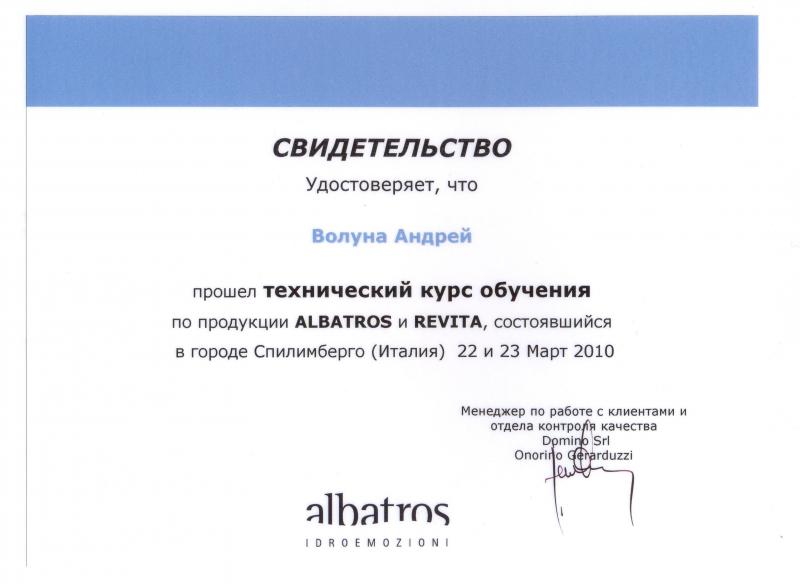 СВИДЕТЕЛЬСТВО

Удостоверяет, что

Волуна Андрей

прошел технический курс обучения
по продукции ALBATROS и REVITA, состоявшийся
в городе Спилимберго (Италия) 22 и 23 Март 2010

Менеджер по работе с клиентами и
отдела контроля качества
Domino Srl
Onorino Gerarduzzi

albatros
IDROEMOZIONI